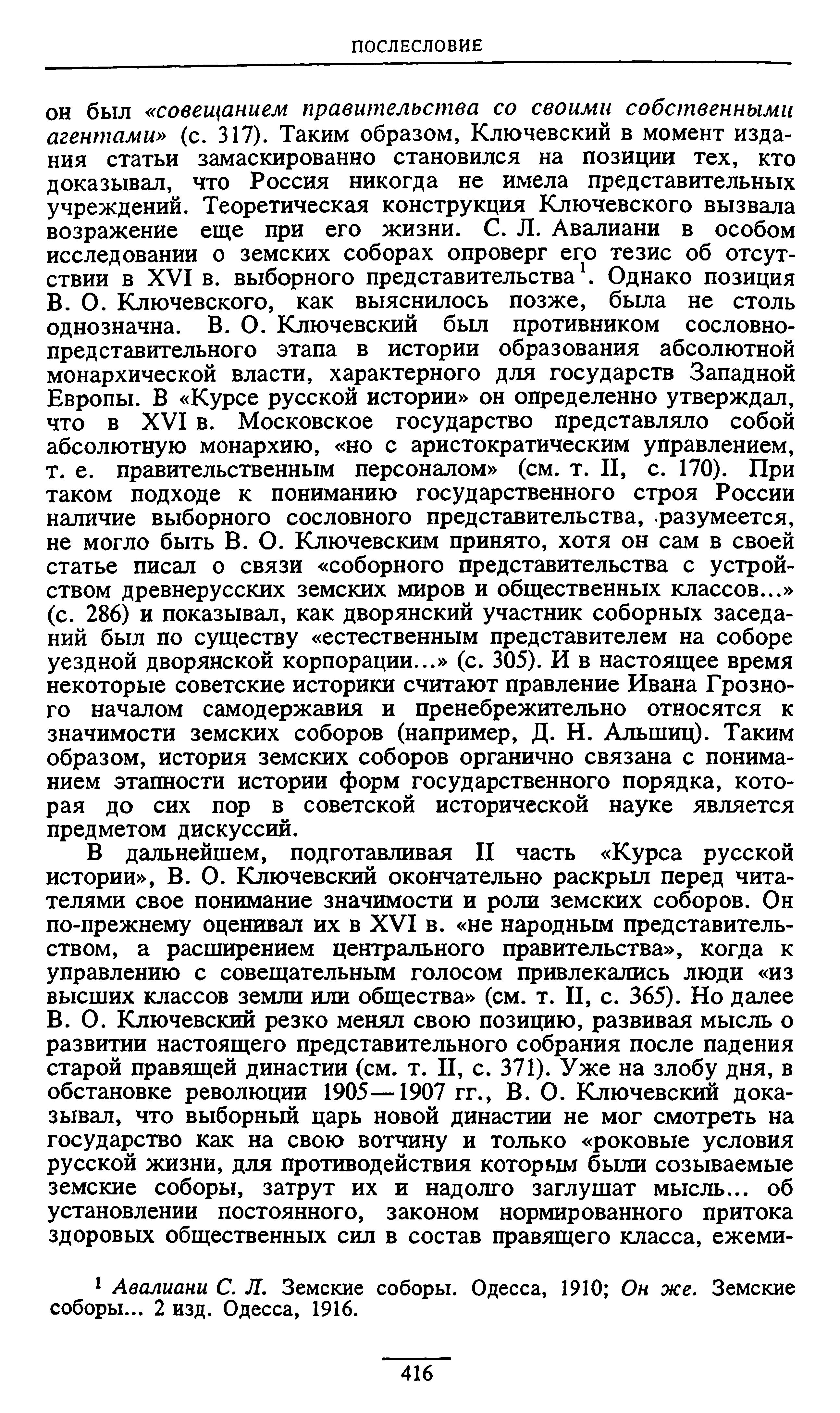 ПОСЛЕСЛОВИЕ

он был «совещанием правительства со своими собственными агентами» (с. 317). Таким образом, Ключевский в момент издания статьи замаскированно становился на позиции тех, кто доказывал, что Россия никогда не имела представительных учреждений. Теоретическая конструкция Ключевского вызвала возражение еще при его жизни. С. Л. Авалиани в особом исследовании о земских соборах опроверг его тезис об отсутствии в XVI в. выборного представительства$^1$. Однако позиция В. О. Ключевского, как выяснилось позже, была не столь однозначна. В. О. Ключевский был противником сословно-представительного этапа в истории образования абсолютной монархической власти, характерного для государств Западной Европы. В «Курсе русской истории» он определенно утверждал, что в XVI в. Московское государство представляло собой абсолютную монархию, «но с аристократическим управлением, т. е. правительственным персоналом» (см. т. II, с. 170). При таком подходе к пониманию государственного строя России наличие выборного сословного представительства, разумеется, не могло быть В. О. Ключевским принято, хотя он сам в своей статье писал о связи «соборного представительства с устройством древнерусских земских миров и общественных классов...» (с. 286) и показывал, как дворянский участник соборных заседаний был по существу «естественным представителем на соборе уездной дворянской корпорации...» (с. 305). И в настоящее время некоторые советские историки считают правление Ивана Грозного началом самодержавия и пренебрежительно относятся к значимости земских соборов (например, Д. Н. Альшиц). Таким образом, история земских соборов органично связана с пониманием этапности истории форм государственного порядка, которая до сих пор в советской исторической науке является предметом дискуссий.

В дальнейшем, подготавливая II часть «Курса русской истории», В. О. Ключевский окончательно раскрыл перед читателями свое понимание значимости и роли земских соборов. Он по-прежнему оценивал их в XVI в. «не народным представительством, а расширением центрального правительства», когда к управлению с совещательным голосом привлекались люди «из высших классов земли или общества» (см. т. II, с. 365). Но далее В. О. Ключевский резко менял свою позицию, развивая мысль о развитии настоящего представительного собрания после падения старой правящей династии (см. т. II, с. 371). Уже на злобу дня, в обстановке революции 1905—1907 гг., В. О. Ключевский доказывал, что выборный царь новой династии не мог смотреть на государство как на свою вотчину и только «роковые условия русской жизни, для противодействия которым были созываемые земские соборы, затрут их и надолго заглушат мысль... об установлении постоянного, законом нормированного притока здоровых общественных сил в состав правящего класса, ежеми-

$^1$ Авалиани С. Л. Земские соборы. Одесса, 1910; Он же. Земские соборы... 2 изд. Одесса, 1916.

416